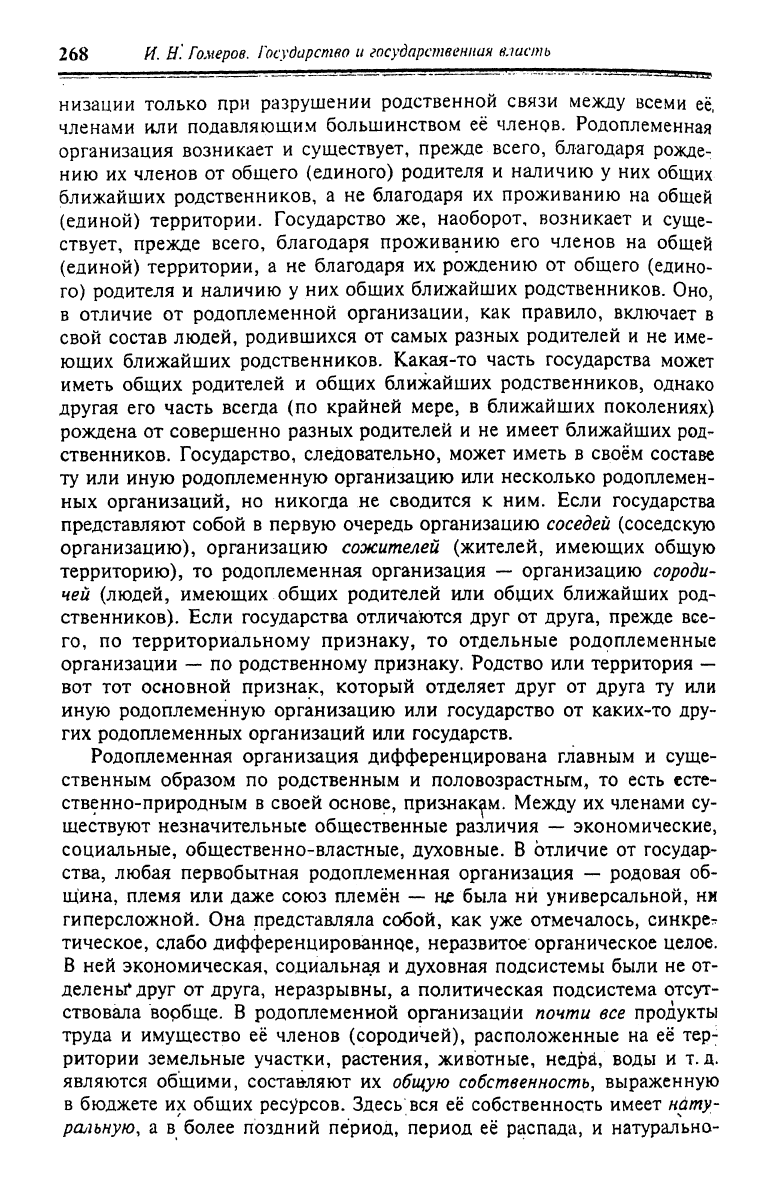 268 И. Н. Гомеров. Государство и государственная власть

низации только при разрушении родственной связи между всеми её членами или подавляющим большинством её членов. Родоплеменная организация возникает и существует, прежде всего, благодаря рождению их членов от общего (единого) родителя и наличию у них общих ближайших родственников, а не благодаря их проживанию на общей (единой) территории. Государство же, наоборот, возникает и существует, прежде всего, благодаря проживанию его членов на общей (единой) территории, а не благодаря их рождению от общего (единого) родителя и наличию у них общих ближайших родственников. Оно, в отличие от родоплеменной организации, как правило, включает в свой состав людей, родившихся от самых разных родителей и не имеющих ближайших родственников. Какая-то часть государства может иметь общих родителей и общих ближайших родственников, однако другая его часть всегда (по крайней мере, в ближайших поколениях) рождена от совершенно разных родителей и не имеет ближайших родственников. Государство, следовательно, может иметь в своём составе ту или иную родоплеменную организацию или несколько родоплеменных организаций, но никогда не сводится к ним. Если государства представляют собой в первую очередь организацию соседей (соседскую организацию), организацию сожителей (жителей, имеющих общую территорию), то родоплеменная организация — организацию сородичей (людей, имеющих общих родителей или общих ближайших родственников). Если государства отличаются друг от друга, прежде всего, по территориальному признаку, то отдельные родоплеменные организации — по родственному признаку. Родство или территория — вот тот основной признак, который отделяет друг от друга ту или иную родоплеменную организацию или государство от каких-то других родоплеменных организаций или государств.

Родоплеменная организация дифференцирована главным и существенным образом по родственным и половозрастным, то есть естественно-природным в своей основе, признакам. Между их членами существуют незначительные общественные различия — экономические, социальные, общественно-властные, духовные. В отличие от государства, любая первобытная родоплеменная организация — родовая община, племя или даже союз племён — не была ни универсальной, ни гиперсложной. Она представляла собой, как уже отмечалось, синкретическое, слабо дифференцированное, неразвитое органическое целое. В ней экономическая, социальная и духовная подсистемы были не отделены друг от друга, неразрывны, а политическая подсистема отсутствовала вообще. В родоплеменной организации почти все продукты труда и имущество её членов (сородичей), расположенные на её территории земельные участки, растения, животные, недра, воды и т. д. являются общими, составляют их общую собственность, выраженную в бюджете их общих ресурсов. Здесь вся её собственность имеет натуральную, а в более поздний период, период её распада, и натурально-